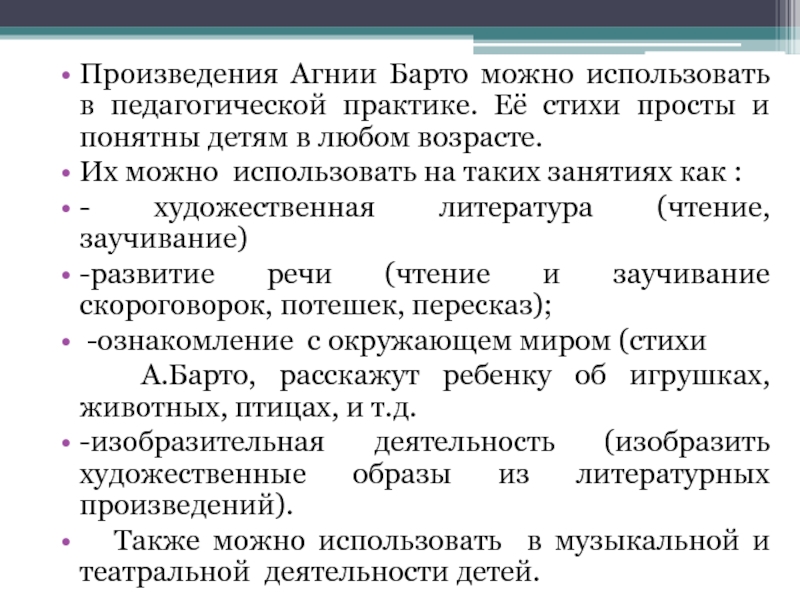 • Произведения Агнии Барто можно использовать в педагогической практике. Её стихи просты и понятны детям в любом возрасте.
• Их можно использовать на таких занятиях как :
• - художественная литература (чтение, заучивание)
• -развитие речи (чтение и заучивание скороговорок, потешек, пересказ);
• -ознакомление с окружающем миром (стихи А.Барто, расскажут ребенку об игрушках, животных, птицах, и т.д.
• -изобразительная деятельность (изобразить художественные образы из литературных произведений).
• Также можно использовать в музыкальной и театральной деятельности детей.